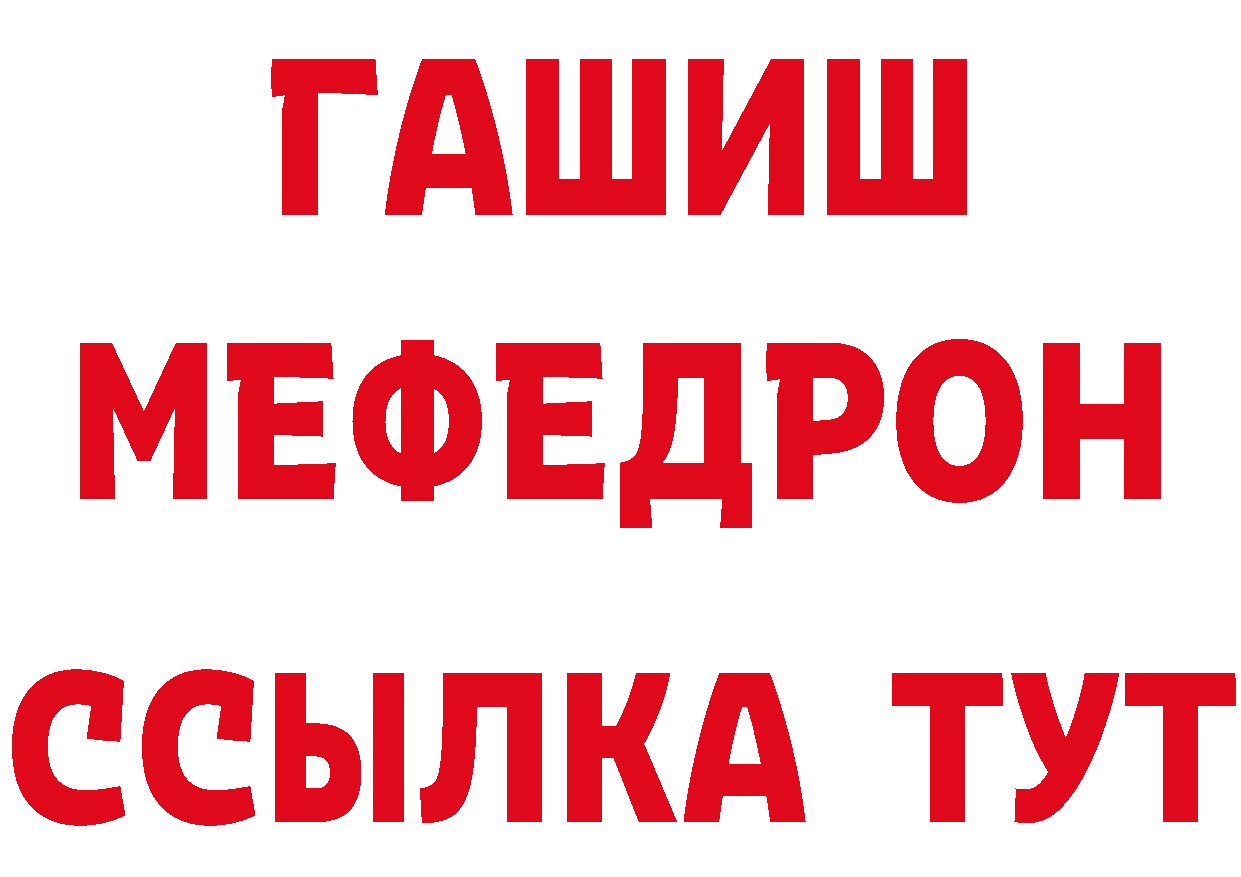 ГАШИШ
МЕФЕДРОН
ССЫЛКА ТУТ